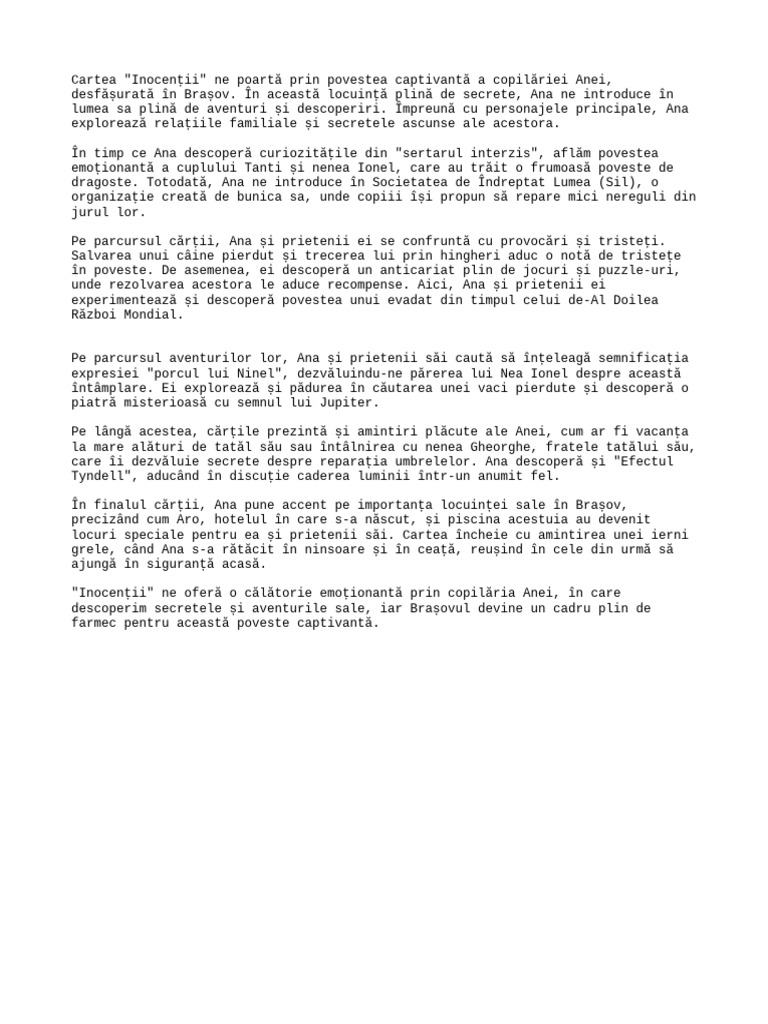 Cartea "Inocenții" ne poartă prin povestea captivantă a copilăriei Anei, desfășurată în Brașov. În această locuință plină de secrete, Ana ne introduce în lumea sa plină de aventuri și descoperiri. Împreună cu personajele principale, Ana explorează relațiile familiale și secretele ascunse ale acestora.

În timp ce Ana descoperă curiozitățile din "sertarul interzis", aflăm povestea emoționantă a cuplului Tanti și nenea Ionel, care au trăit o frumoasă poveste de dragoste. Totodată, Ana ne introduce în Societatea de Îndreptat Lumea (Sil), o organizație creată de bunica sa, unde copiii își propun să repare mici nereguli din jurul lor.

Pe parcursul cărții, Ana și prietenii ei se confruntă cu provocări și tristeți. Salvarea unui câine pierdut și trecerea lui prin hingheri aduc o notă de tristețe în poveste. De asemenea, ei descoperă un anticariat plin de jocuri și puzzle-uri, unde rezolvarea acestora le aduce recompense. Aici, Ana și prietenii ei experimentează și descoperă povestea unui evadat din timpul celui de-Al Doilea Război Mondial.

Pe parcursul aventurilor lor, Ana și prietenii săi caută să înțeleagă semnificația expresiei "porcul lui Ninel", dezvăluindu-ne părerea lui Nea Ionel despre această întâmplare. Ei explorează și pădurea în căutarea unei vaci pierdute și descoperă o piatră misterioasă cu semnul lui Jupiter.

Pe lângă acestea, cărțile prezintă și amintiri plăcute ale Anei, cum ar fi vacanța la mare alături de tatăl său sau întâlnirea cu nenea Gheorghe, fratele tatălui său, care îi dezvăluie secrete despre reparația umbrelelor. Ana descoperă și "Efectul Tyndell", aducând în discuție caderea luminii într-un anumit fel.

În finalul cărții, Ana pune accent pe importanța locuinței sale în Brașov, precizând cum Aro, hotelul în care s-a născut, și piscina acestuia au devenit locuri speciale pentru ea și prietenii săi. Cartea încheie cu amintirea unei ierni grele, când Ana s-a rătăcit în ninsoare și în ceață, reușind în cele din urmă să ajungă în siguranță acasă.

"Inocenții" ne oferă o călătorie emoționantă prin copilăria Anei, în care descoperim secretele și aventurile sale, iar Brașovul devine un cadru plin de farmec pentru această poveste captivantă.